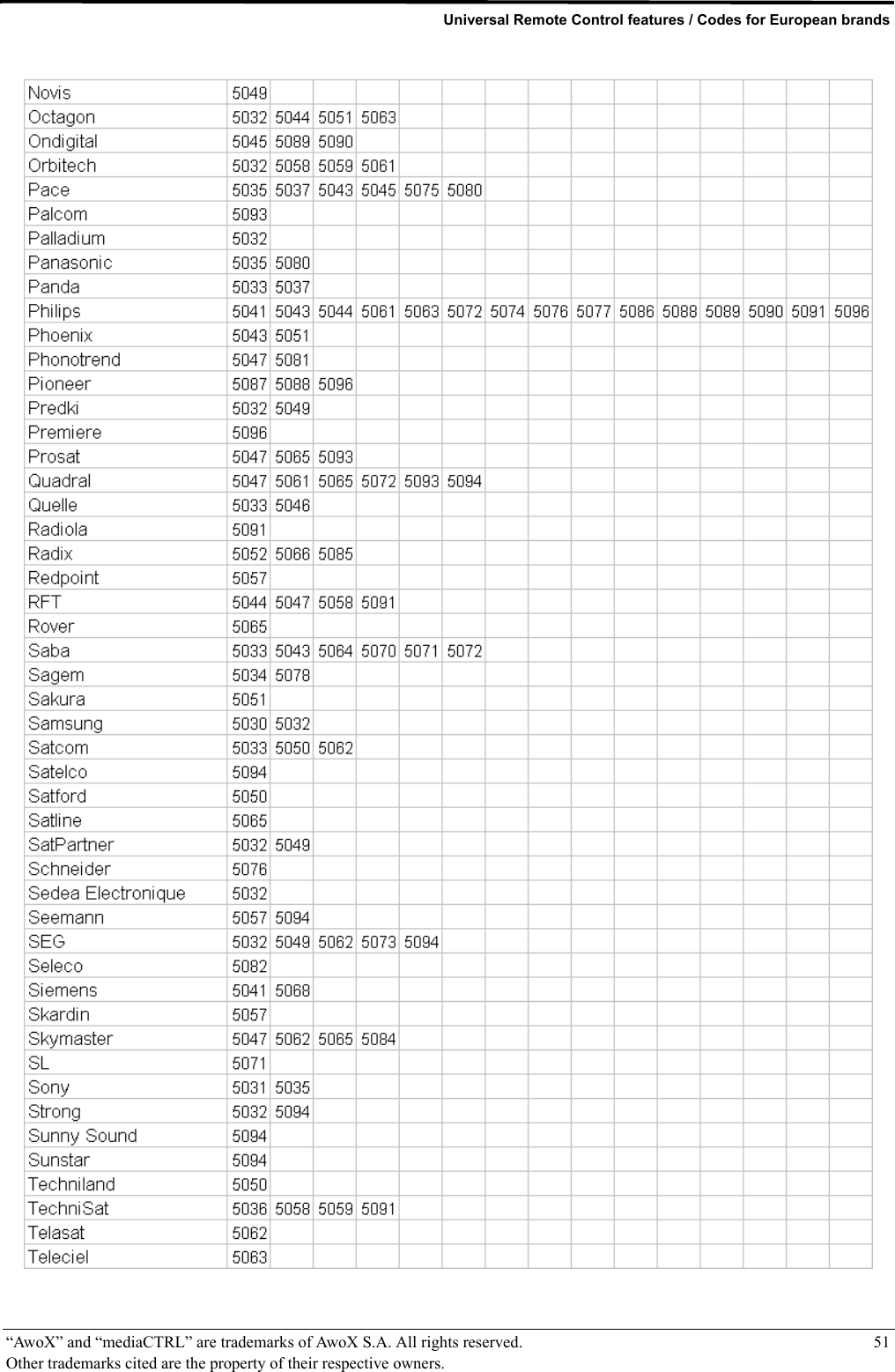 Universal Remote Control features / Codes for European brands

| | | | | | | | | | | | | | | | |
|---|---|---|---|---|---|---|---|---|---|---|---|---|---|---|---|
| Novis | 5049 | | | | | | | | | | | | | | |
| Octagon | 5032 | 5044 | 5051 | 5063 | | | | | | | | | | | |
| Ondigital | 5045 | 5089 | 5090 | | | | | | | | | | | | |
| Orbitech | 5032 | 5058 | 5059 | 5061 | | | | | | | | | | | |
| Pace | 5035 | 5037 | 5043 | 5045 | 5075 | 5080 | | | | | | | | | |
| Palcom | 5093 | | | | | | | | | | | | | | |
| Palladium | 5032 | | | | | | | | | | | | | | |
| Panasonic | 5035 | 5080 | | | | | | | | | | | | | |
| Panda | 5033 | 5037 | | | | | | | | | | | | | |
| Philips | 5041 | 5043 | 5044 | 5061 | 5063 | 5072 | 5074 | 5076 | 5077 | 5086 | 5088 | 5089 | 5090 | 5091 | 5096 |
| Phoenix | 5043 | 5051 | | | | | | | | | | | | | |
| Phonotrend | 5047 | 5081 | | | | | | | | | | | | | |
| Pioneer | 5087 | 5088 | 5096 | | | | | | | | | | | | |
| Predki | 5032 | 5049 | | | | | | | | | | | | | |
| Premiere | 5096 | | | | | | | | | | | | | | |
| Prosat | 5047 | 5065 | 5093 | | | | | | | | | | | | |
| Quadral | 5047 | 5061 | 5065 | 5072 | 5093 | 5094 | | | | | | | | | |
| Quelle | 5033 | 5046 | | | | | | | | | | | | | |
| Radiola | 5091 | | | | | | | | | | | | | | |
| Radix | 5052 | 5066 | 5085 | | | | | | | | | | | | |
| Redpoint | 5057 | | | | | | | | | | | | | | |
| RFT | 5044 | 5047 | 5058 | 5091 | | | | | | | | | | | |
| Rover | 5065 | | | | | | | | | | | | | | |
| Saba | 5033 | 5043 | 5064 | 5070 | 5071 | 5072 | | | | | | | | | |
| Sagem | 5034 | 5078 | | | | | | | | | | | | | |
| Sakura | 5051 | | | | | | | | | | | | | | |
| Samsung | 5030 | 5032 | | | | | | | | | | | | | |
| Satcom | 5033 | 5050 | 5062 | | | | | | | | | | | | |
| Satelco | 5094 | | | | | | | | | | | | | | |
| Satford | 5050 | | | | | | | | | | | | | | |
| Satline | 5065 | | | | | | | | | | | | | | |
| SatPartner | 5032 | 5049 | | | | | | | | | | | | | |
| Schneider | 5076 | | | | | | | | | | | | | | |
| Sedea Electronique | 5032 | | | | | | | | | | | | | | |
| Seemann | 5057 | 5094 | | | | | | | | | | | | | |
| SEG | 5032 | 5049 | 5062 | 5073 | 5094 | | | | | | | | | | |
| Seleco | 5082 | | | | | | | | | | | | | | |
| Siemens | 5041 | 5068 | | | | | | | | | | | | | |
| Skardin | 5057 | | | | | | | | | | | | | | |
| Skymaster | 5047 | 5062 | 5065 | 5084 | | | | | | | | | | | |
| SL | 5071 | | | | | | | | | | | | | | |
| Sony | 5031 | 5035 | | | | | | | | | | | | | |
| Strong | 5032 | 5094 | | | | | | | | | | | | | |
| Sunny Sound | 5094 | | | | | | | | | | | | | | |
| Sunstar | 5094 | | | | | | | | | | | | | | |
| Techniland | 5050 | | | | | | | | | | | | | | |
| TechniSat | 5036 | 5058 | 5059 | 5091 | | | | | | | | | | | |
| Telasat | 5062 | | | | | | | | | | | | | | |
| Teleciel | 5063 | | | | | | | | | | | | | | |

“AwoX” and “mediaCTRL” are trademarks of AwoX S.A. All rights reserved. 51
Other trademarks cited are the property of their respective owners.